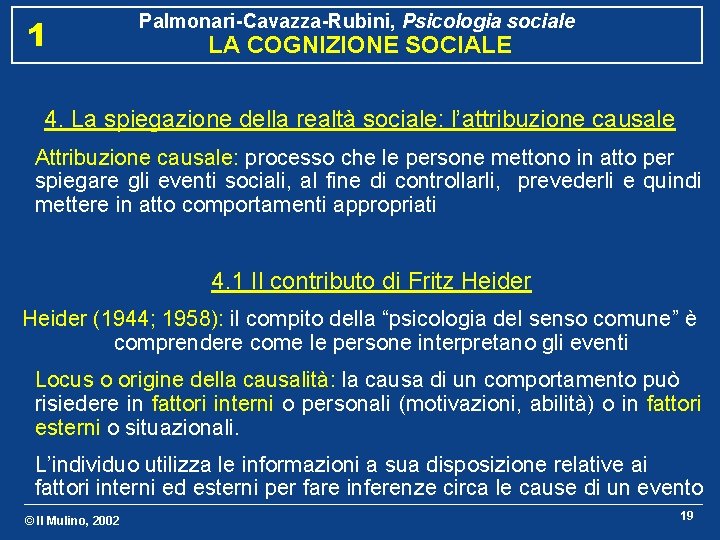 1

Palmonari-Cavazza-Rubini, Psicologia sociale
LA COGNIZIONE SOCIALE

4. La spiegazione della realtà sociale: l'attribuzione causale

Attribuzione causale: processo che le persone mettono in atto per spiegare gli eventi sociali, al fine di controllarli, prevederli e quindi mettere in atto comportamenti appropriati

4.1 Il contributo di Fritz Heider

Heider (1944; 1958): il compito della "psicologia del senso comune" è comprendere come le persone interpretano gli eventi

Locus o origine della causalità: la causa di un comportamento può risiedere in fattori interni o personali (motivazioni, abilità) o in fattori esterni o situazionali.

L'individuo utilizza le informazioni a sua disposizione relative ai fattori interni ed esterni per fare inferenze circa le cause di un evento

© Il Mulino, 2002

19